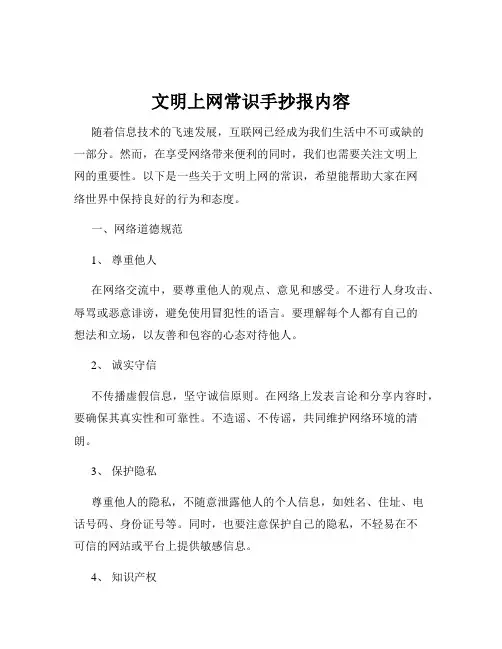 文明上网常识手抄报内容

随着信息技术的飞速发展，互联网已经成为我们生活中不可或缺的一部分。然而，在享受网络带来便利的同时，我们也需要关注文明上网的重要性。以下是一些关于文明上网的常识，希望能帮助大家在网络世界中保持良好的行为和态度。

一、网络道德规范

1、 尊重他人

在网络交流中，要尊重他人的观点、意见和感受。不进行人身攻击、辱骂或恶意诽谤，避免使用冒犯性的语言。要理解每个人都有自己的想法和立场，以友善和包容的心态对待他人。

2、 诚实守信

不传播虚假信息，坚守诚信原则。在网络上发表言论和分享内容时，要确保其真实性和可靠性。不造谣、不传谣，共同维护网络环境的清朗。

3、 保护隐私

尊重他人的隐私，不随意泄露他人的个人信息，如姓名、住址、电话号码、身份证号等。同时，也要注意保护自己的隐私，不轻易在不可信的网站或平台上提供敏感信息。

4、 知识产权